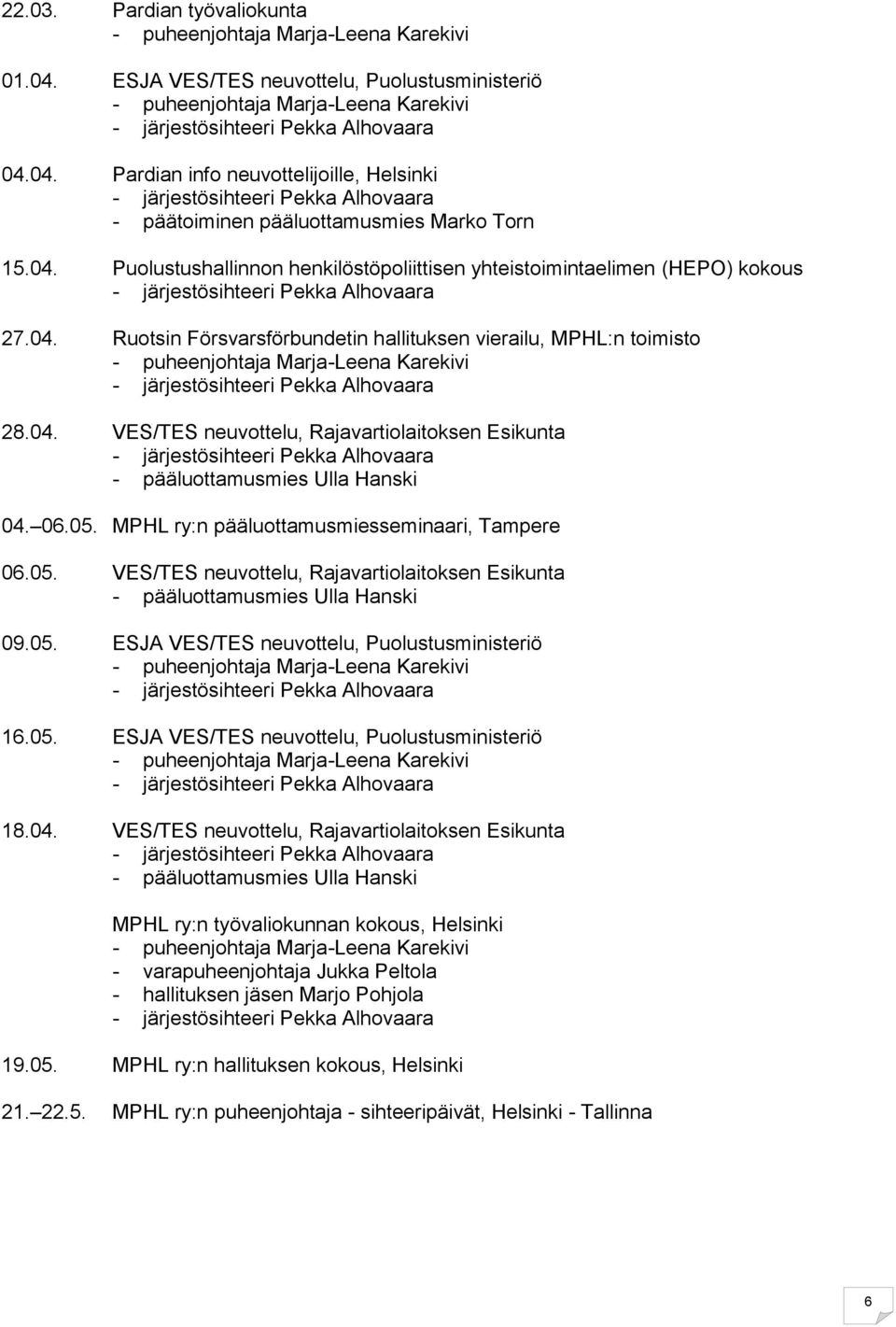 22.03. Pardian työvaliokunta
- puheenjohtaja Marja-Leena Karekivi

01.04. ESJA VES/TES neuvottelu, Puolustusministeriö
- puheenjohtaja Marja-Leena Karekivi
- järjestösihteeri Pekka Alhovaara

04.04. Pardian info neuvottelijoille, Helsinki
- järjestösihteeri Pekka Alhovaara
- päätoiminen pääluottamusmies Marko Torn

15.04. Puolustushallinnon henkilöstöpoliittisen yhteistoimintaelimen (HEPO) kokous
- järjestösihteeri Pekka Alhovaara

27.04. Ruotsin Försvarsförbundetin hallituksen vierailu, MPHL:n toimisto
- puheenjohtaja Marja-Leena Karekivi
- järjestösihteeri Pekka Alhovaara

28.04. VES/TES neuvottelu, Rajavartiolaitoksen Esikunta
- järjestösihteeri Pekka Alhovaara
- pääluottamusmies Ulla Hanski

04. 06.05. MPHL ry:n pääluottamusmiesseminaari, Tampere

06.05. VES/TES neuvottelu, Rajavartiolaitoksen Esikunta
- pääluottamusmies Ulla Hanski

09.05. ESJA VES/TES neuvottelu, Puolustusministeriö
- puheenjohtaja Marja-Leena Karekivi
- järjestösihteeri Pekka Alhovaara

16.05. ESJA VES/TES neuvottelu, Puolustusministeriö
- puheenjohtaja Marja-Leena Karekivi
- järjestösihteeri Pekka Alhovaara

18.04. VES/TES neuvottelu, Rajavartiolaitoksen Esikunta
- järjestösihteeri Pekka Alhovaara
- pääluottamusmies Ulla Hanski

MPHL ry:n työvaliokunnan kokous, Helsinki
- puheenjohtaja Marja-Leena Karekivi
- varapuheenjohtaja Jukka Peltola
- hallituksen jäsen Marjo Pohjola
- järjestösihteeri Pekka Alhovaara

19.05. MPHL ry:n hallituksen kokous, Helsinki

21. 22.5. MPHL ry:n puheenjohtaja - sihteeripäivät, Helsinki - Tallinna

6